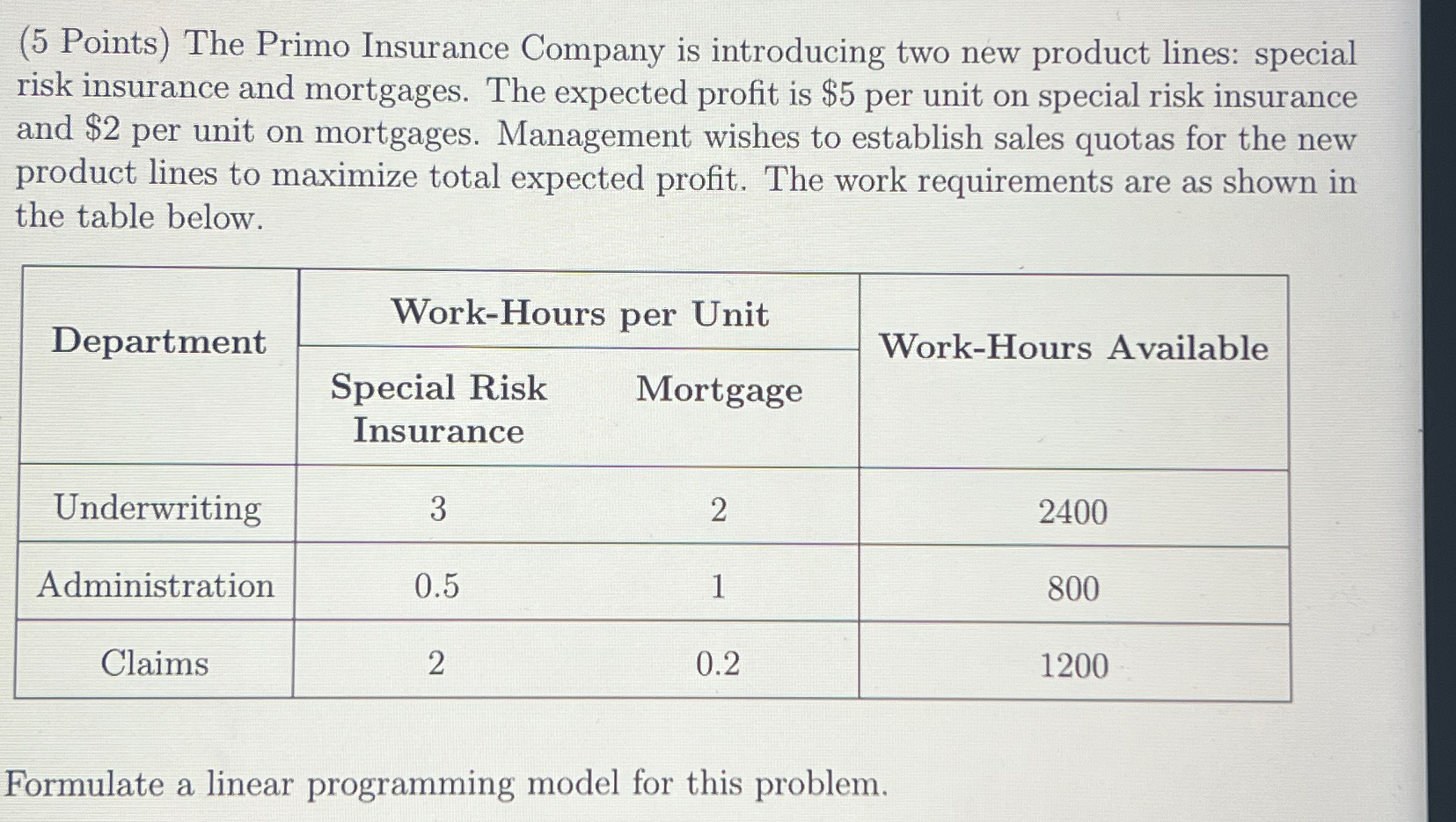 (5 Points) The Primo Insurance Company is introducing two new product lines: special risk insurance and mortgages. The expected profit is \$5 per unit on special risk insurance and \$2 per unit on mortgages. Management wishes to establish sales quotas for the new product lines to maximize total expected profit. The work requirements are as shown in the table below.

| Department | Work-Hours per Unit: Special Risk Insurance | Work-Hours per Unit: Mortgage | Work-Hours Available |
|---|---|---|---|
| Underwriting | 3 | 2 | 2400 |
| Administration | 0.5 | 1 | 800 |
| Claims | 2 | 0.2 | 1200 |

Formulate a linear programming model for this problem.